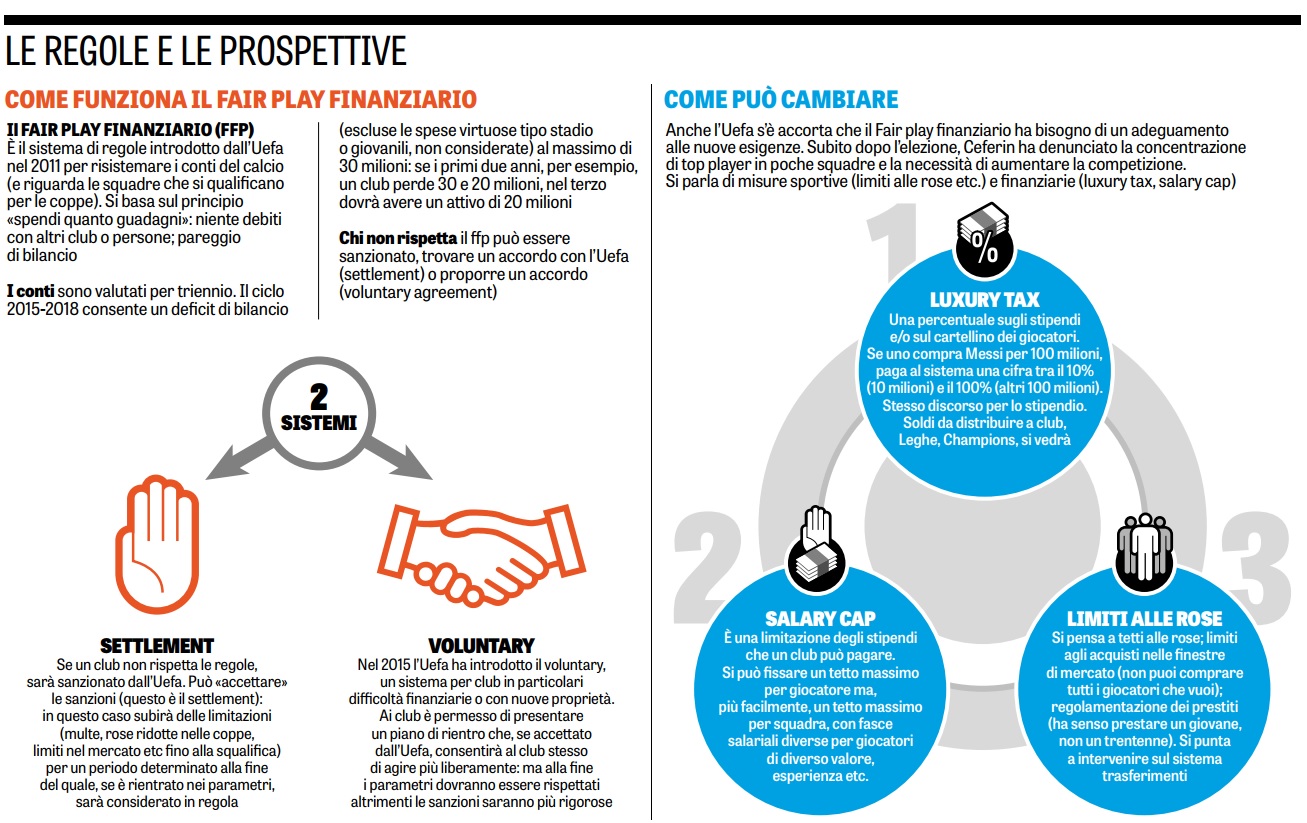 LE REGOLE E LE PROSPETTIVE

COME FUNZIONA IL FAIR PLAY FINANZIARIO

Il FAIR PLAY FINANZIARIO (FFP) È il sistema di regole introdotto dall'Uefa nel 2011 per risistemare i conti del calcio (e riguarda le squadre che si qualificano per le coppe). Si basa sul principio «spendi quanto guadagni»: niente debiti con altri club o persone; pareggio di bilancio

I conti sono valutati per triennio. Il ciclo 2015-2018 consente un deficit di bilancio (escluse le spese virtuose tipo stadio o giovanili, non considerate) al massimo di 30 milioni: se i primi due anni, per esempio, un club perde 30 e 20 milioni, nel terzo dovrà avere un attivo di 20 milioni

Chi non rispetta il ffp può essere sanzionato, trovare un accordo con l'Uefa (settlement) o proporre un accordo (voluntary agreement)

2 SISTEMI

SETTLEMENT
Se un club non rispetta le regole, sarà sanzionato dall'Uefa. Può «accettare» le sanzioni (questo è il settlement): in questo caso subirà delle limitazioni (multe, rose ridotte nelle coppe, limiti nel mercato etc fino alla squalifica) per un periodo determinato alla fine del quale, se è rientrato nei parametri, sarà considerato in regola

VOLUNTARY
Nel 2015 l'Uefa ha introdotto il voluntary, un sistema per club in particolari difficoltà finanziarie o con nuove proprietà. Ai club è permesso di presentare un piano di rientro che, se accettato dall'Uefa, consentirà al club stesso di agire più liberamente: ma alla fine i parametri dovranno essere rispettati altrimenti le sanzioni saranno più rigorose

COME PUÒ CAMBIARE

Anche l'Uefa s'è accorta che il Fair play finanziario ha bisogno di un adeguamento alle nuove esigenze. Subito dopo l'elezione, Ceferin ha denunciato la concentrazione di top player in poche squadre e la necessità di aumentare la competizione. Si parla di misure sportive (limiti alle rose etc.) e finanziarie (luxury tax, salary cap)

1
%
LUXURY TAX
Una percentuale sugli stipendi e/o sul cartellino dei giocatori. Se uno compra Messi per 100 milioni, paga al sistema una cifra tra il 10% (10 milioni) e il 100% (altri 100 milioni). Stesso discorso per lo stipendio. Soldi da distribuire a club, Leghe, Champions, si vedrà

2
SALARY CAP
È una limitazione degli stipendi che un club può pagare. Si può fissare un tetto massimo per giocatore ma, più facilmente, un tetto massimo per squadra, con fasce salariali diverse per giocatori di diverso valore, esperienza etc.

3
LIMITI ALLE ROSE
Si pensa a tetti alle rose; limiti agli acquisti nelle finestre di mercato (non puoi comprare tutti i giocatori che vuoi); regolamentazione dei prestiti (ha senso prestare un giovane, non un trentenne). Si punta a intervenire sul sistema trasferimenti